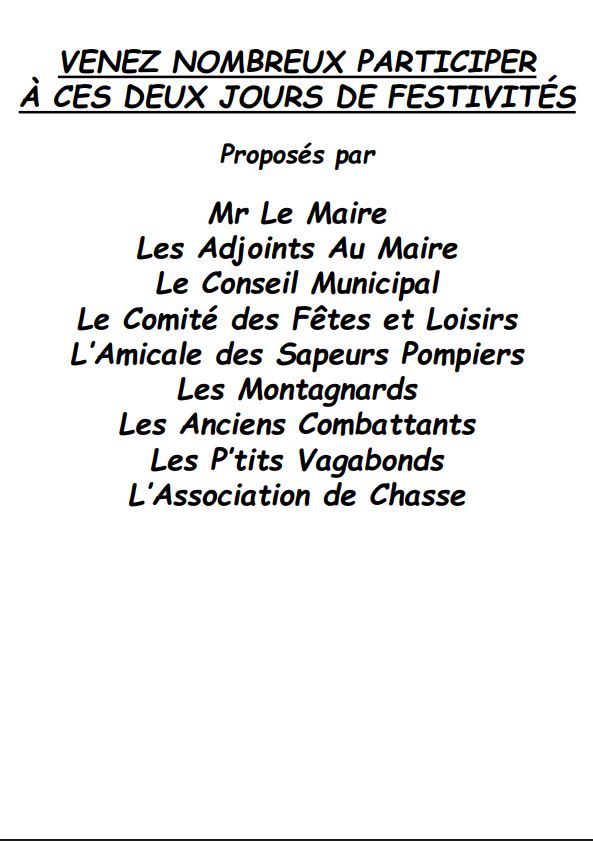 VENEZ NOMBREUX PARTICIPER
À CES DEUX JOURS DE FESTIVITÉS

Proposés par

Mr Le Maire
Les Adjoints Au Maire
Le Conseil Municipal
Le Comité des Fêtes et Loisirs
L'Amicale des Sapeurs Pompiers
Les Montagnards
Les Anciens Combattants
Les P'tits Vagabonds
L'Association de Chasse